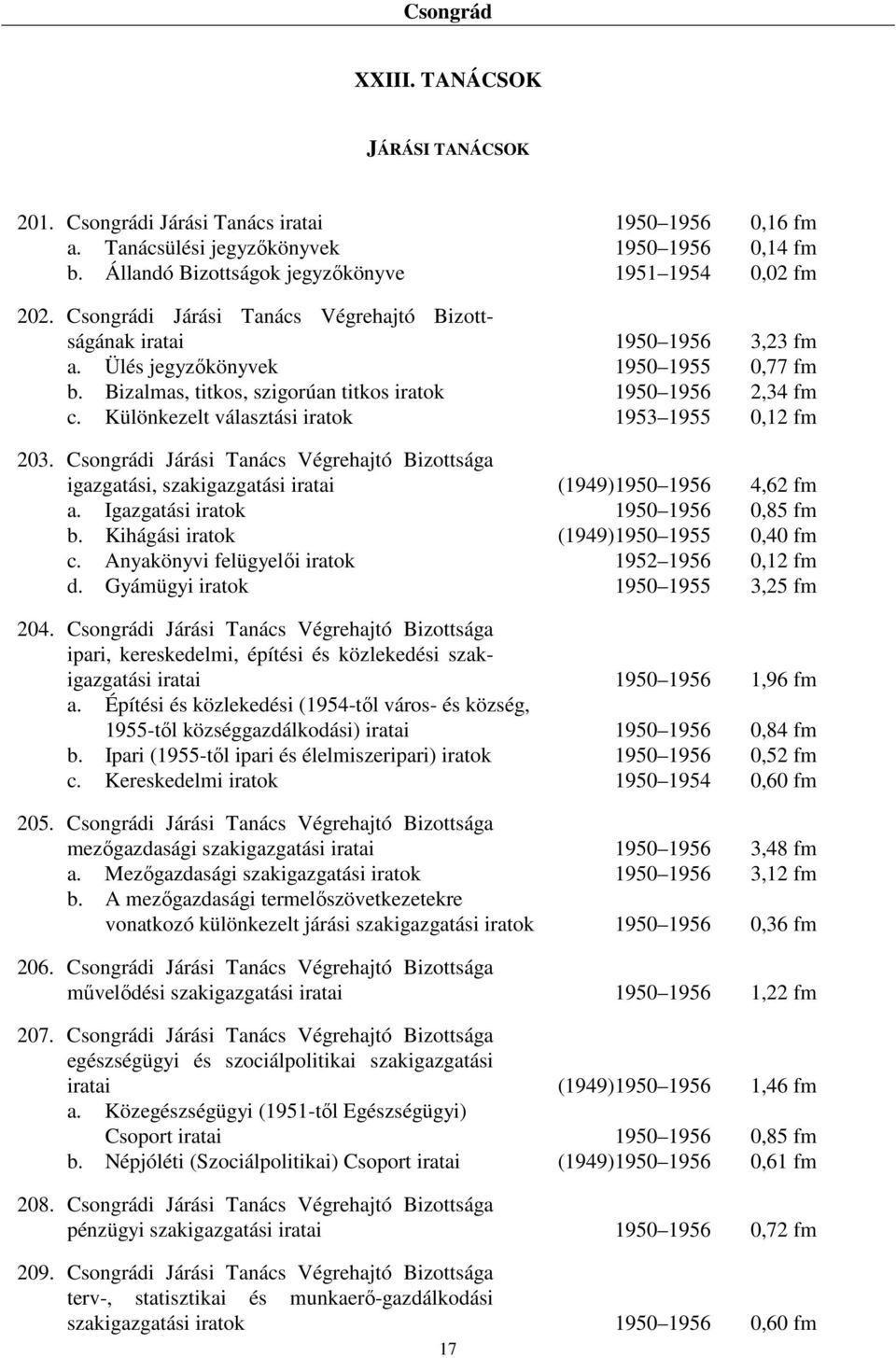 Csongrád

XXIII. TANÁCSOK

JÁRÁSI TANÁCSOK

201. Csongrádi Járási Tanács iratai 1950–1956 0,16 fm
a. Tanácsülési jegyzőkönyvek 1950–1956 0,14 fm
b. Állandó Bizottságok jegyzőkönyve 1951–1954 0,02 fm

202. Csongrádi Járási Tanács Végrehajtó Bizottságának iratai 1950–1956 3,23 fm
a. Ülés jegyzőkönyvek 1950–1955 0,77 fm
b. Bizalmas, titkos, szigorúan titkos iratok 1950–1956 2,34 fm
c. Különkezelt választási iratok 1953–1955 0,12 fm

203. Csongrádi Járási Tanács Végrehajtó Bizottsága igazgatási, szakigazgatási iratai (1949)1950–1956 4,62 fm
a. Igazgatási iratok 1950–1956 0,85 fm
b. Kihágási iratok (1949)1950–1955 0,40 fm
c. Anyakönyvi felügyelői iratok 1952–1956 0,12 fm
d. Gyámügyi iratok 1950–1955 3,25 fm

204. Csongrádi Járási Tanács Végrehajtó Bizottsága ipari, kereskedelmi, építési és közlekedési szakigazgatási iratai 1950–1956 1,96 fm
a. Építési és közlekedési (1954-től város- és község, 1955-től községgazdálkodási) iratai 1950–1956 0,84 fm
b. Ipari (1955-től ipari és élelmiszeripari) iratok 1950–1956 0,52 fm
c. Kereskedelmi iratok 1950–1954 0,60 fm

205. Csongrádi Járási Tanács Végrehajtó Bizottsága mezőgazdasági szakigazgatási iratai 1950–1956 3,48 fm
a. Mezőgazdasági szakigazgatási iratok 1950–1956 3,12 fm
b. A mezőgazdasági termelőszövetkezetekre vonatkozó különkezelt járási szakigazgatási iratok 1950–1956 0,36 fm

206. Csongrádi Járási Tanács Végrehajtó Bizottsága művelődési szakigazgatási iratai 1950–1956 1,22 fm

207. Csongrádi Járási Tanács Végrehajtó Bizottsága egészségügyi és szociálpolitikai szakigazgatási iratai (1949)1950–1956 1,46 fm
a. Közegészségügyi (1951-től Egészségügyi) Csoport iratai 1950–1956 0,85 fm
b. Népjóléti (Szociálpolitikai) Csoport iratai (1949)1950–1956 0,61 fm

208. Csongrádi Járási Tanács Végrehajtó Bizottsága pénzügyi szakigazgatási iratai 1950–1956 0,72 fm

209. Csongrádi Járási Tanács Végrehajtó Bizottsága terv-, statisztikai és munkaerő-gazdálkodási szakigazgatási iratok 1950–1956 0,60 fm

17